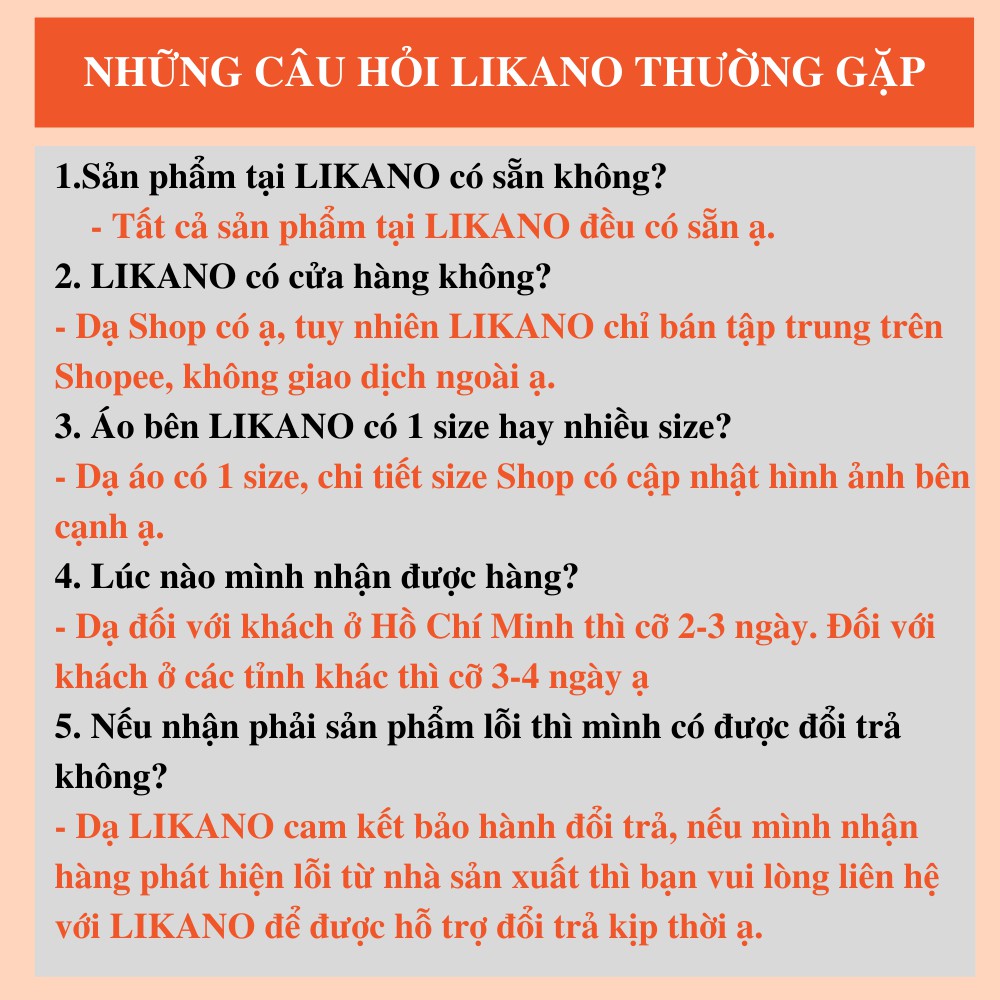 NHỮNG CÂU HỎI LIKANO THƯỜNG GẶP

1.Sản phẩm tại LIKANO có sẵn không?
- Tất cả sản phẩm tại LIKANO đều có sẵn ạ.

2. LIKANO có cửa hàng không?
- Dạ Shop có ạ, tuy nhiên LIKANO chỉ bán tập trung trên Shopee, không giao dịch ngoài ạ.

3. Áo bên LIKANO có 1 size hay nhiều size?
- Dạ áo có 1 size, chi tiết size Shop có cập nhật hình ảnh bên cạnh ạ.

4. Lúc nào mình nhận được hàng?
- Dạ đối với khách ở Hồ Chí Minh thì cỡ 2-3 ngày. Đối với khách ở các tỉnh khác thì cỡ 3-4 ngày ạ

5. Nếu nhận phải sản phẩm lỗi thì mình có được đổi trả không?
- Dạ LIKANO cam kết bảo hành đổi trả, nếu mình nhận hàng phát hiện lỗi từ nhà sản xuất thì bạn vui lòng liên hệ với LIKANO để được hỗ trợ đổi trả kịp thời ạ.